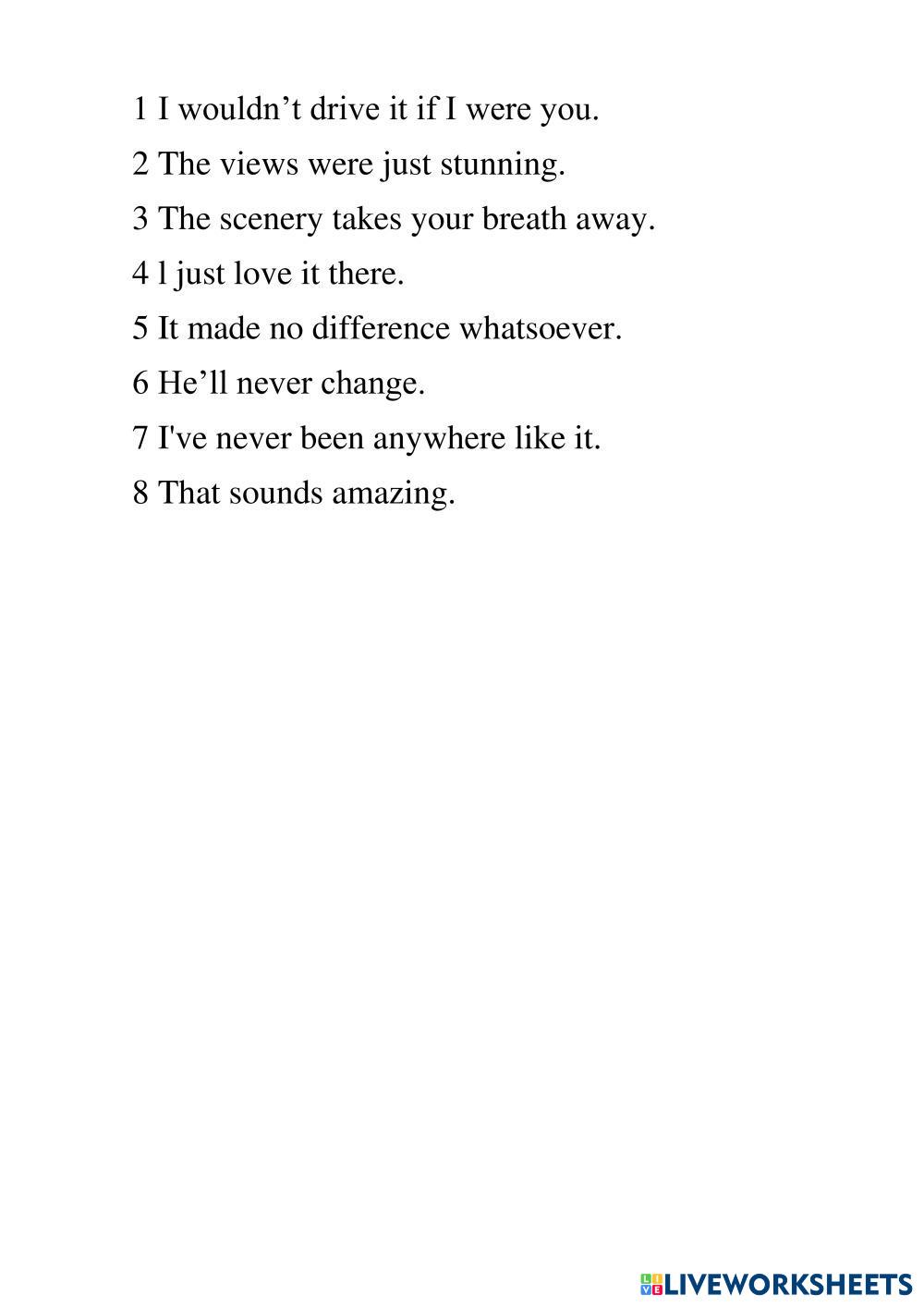 1 I wouldn't drive it if I were you.

2 The views were just stunning.

3 The scenery takes your breath away.

4 l just love it there.

5 It made no difference whatsoever.

6 He'll never change.

7 I've never been anywhere like it.

8 That sounds amazing.

LIVEWORKSHEETS